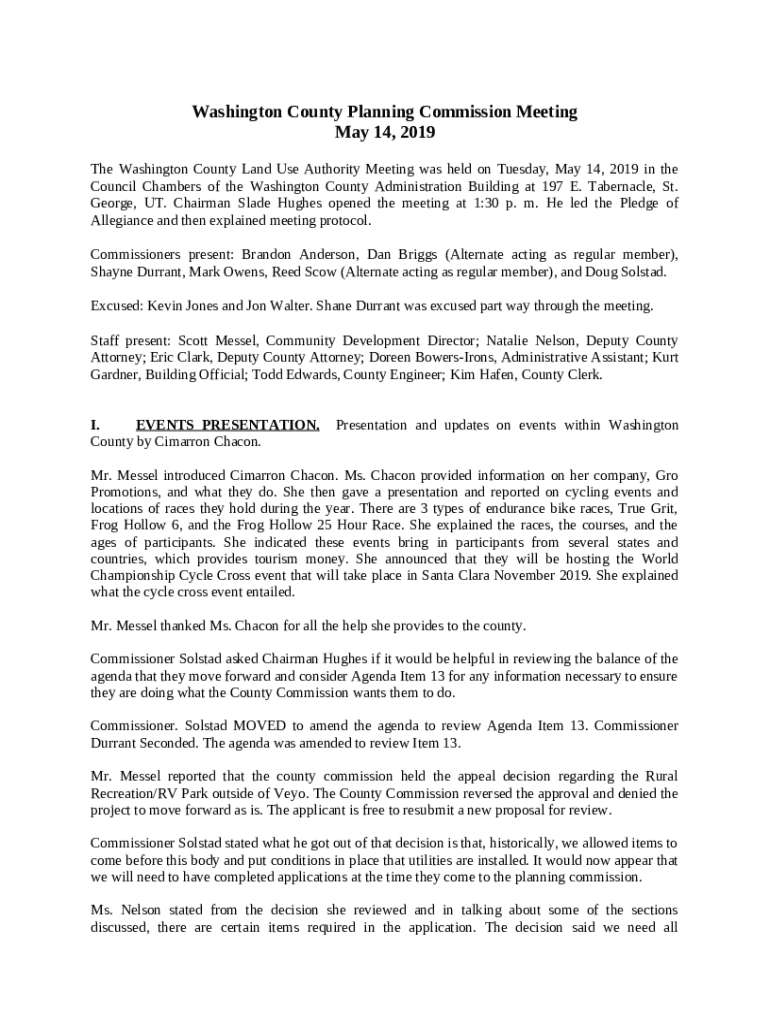 Washington County Planning Commission Meeting
May 14, 2019

The Washington County Land Use Authority Meeting was held on Tuesday, May 14, 2019 in the Council Chambers of the Washington County Administration Building at 197 E. Tabernacle, St. George, UT. Chairman Slade Hughes opened the meeting at 1:30 p. m. He led the Pledge of Allegiance and then explained meeting protocol.

Commissioners present: Brandon Anderson, Dan Briggs (Alternate acting as regular member), Shayne Durrant, Mark Owens, Reed Scow (Alternate acting as regular member), and Doug Solstad.

Excused: Kevin Jones and Jon Walter. Shane Durrant was excused part way through the meeting.

Staff present: Scott Messel, Community Development Director; Natalie Nelson, Deputy County Attorney; Eric Clark, Deputy County Attorney; Doreen Bowers-Irons, Administrative Assistant; Kurt Gardner, Building Official; Todd Edwards, County Engineer; Kim Hafen, County Clerk.

I. EVENTS PRESENTATION. Presentation and updates on events within Washington County by Cimarron Chacon.

Mr. Messel introduced Cimarron Chacon. Ms. Chacon provided information on her company, Gro Promotions, and what they do. She then gave a presentation and reported on cycling events and locations of races they hold during the year. There are 3 types of endurance bike races, True Grit, Frog Hollow 6, and the Frog Hollow 25 Hour Race. She explained the races, the courses, and the ages of participants. She indicated these events bring in participants from several states and countries, which provides tourism money. She announced that they will be hosting the World Championship Cycle Cross event that will take place in Santa Clara November 2019. She explained what the cycle cross event entailed.

Mr. Messel thanked Ms. Chacon for all the help she provides to the county.

Commissioner Solstad asked Chairman Hughes if it would be helpful in reviewing the balance of the agenda that they move forward and consider Agenda Item 13 for any information necessary to ensure they are doing what the County Commission wants them to do.

Commissioner. Solstad MOVED to amend the agenda to review Agenda Item 13. Commissioner Durrant Seconded. The agenda was amended to review Item 13.

Mr. Messel reported that the county commission held the appeal decision regarding the Rural Recreation/RV Park outside of Veyo. The County Commission reversed the approval and denied the project to move forward as is. The applicant is free to resubmit a new proposal for review.

Commissioner Solstad stated what he got out of that decision is that, historically, we allowed items to come before this body and put conditions in place that utilities are installed. It would now appear that we will need to have completed applications at the time they come to the planning commission.

Ms. Nelson stated from the decision she reviewed and in talking about some of the sections discussed, there are certain items required in the application. The decision said we need all